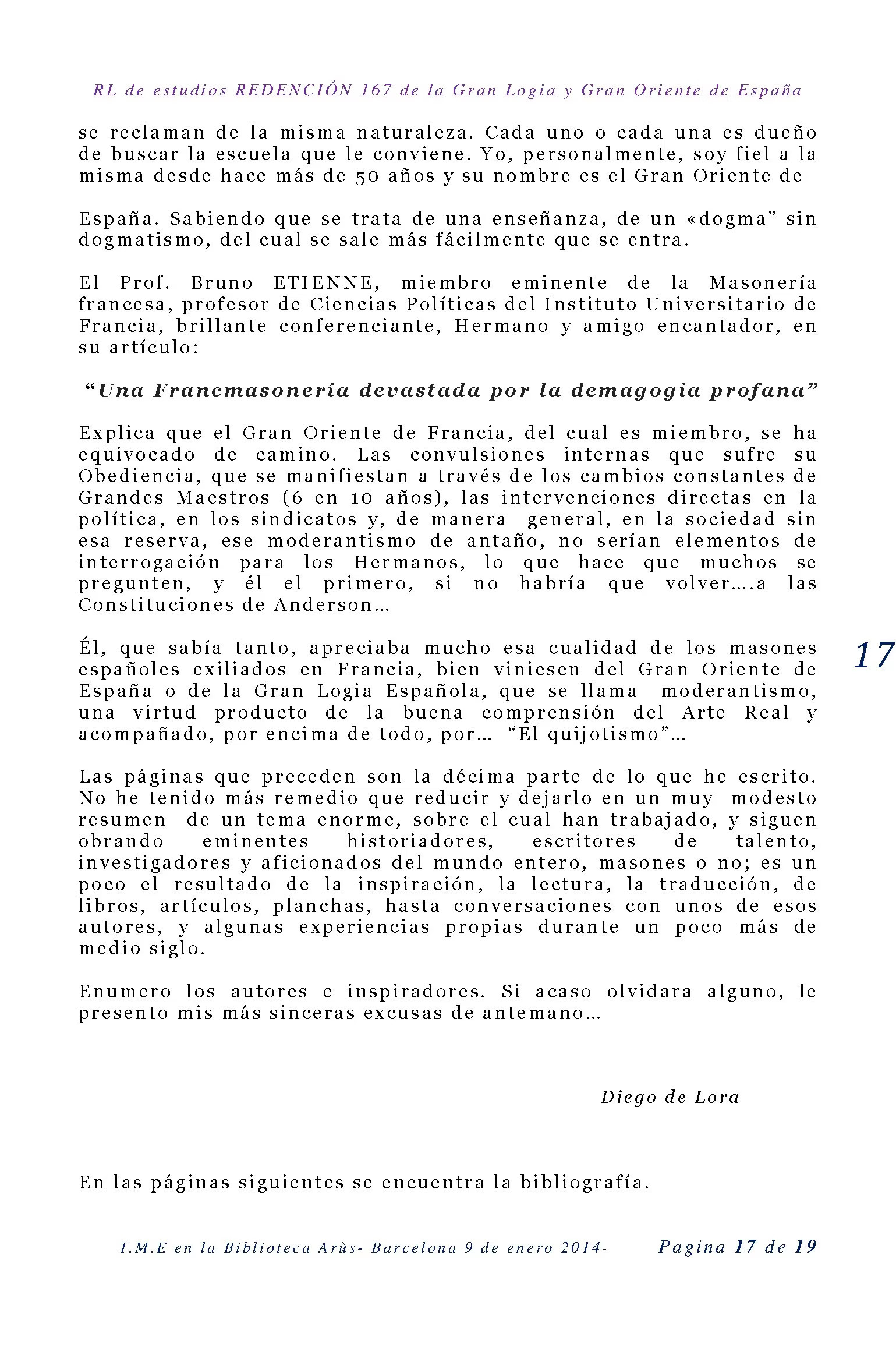 RL de estudios REDENCIÓN 167 de la Gran Logia y Gran Oriente de España

se reclaman de la misma naturaleza. Cada uno o cada una es dueño de buscar la escuela que le conviene. Yo, personalmente, soy fiel a la misma desde hace más de 50 años y su nombre es el Gran Oriente de

España. Sabiendo que se trata de una enseñanza, de un «dogma" sin dogmatismo, del cual se sale más fácilmente que se entra.

El Prof. Bruno ETIENNE, miembro eminente de la Masonería francesa, profesor de Ciencias Políticas del Instituto Universitario de Francia, brillante conferenciante, Hermano y amigo encantador, en su artículo:

"Una Francmasonería devastada por la demagogia profana"

Explica que el Gran Oriente de Francia, del cual es miembro, se ha equivocado de camino. Las convulsiones internas que sufre su Obediencia, que se manifiestan a través de los cambios constantes de Grandes Maestros (6 en 10 años), las intervenciones directas en la política, en los sindicatos y, de manera general, en la sociedad sin esa reserva, ese moderantismo de antaño, no serían elementos de interrogación para los Hermanos, lo que hace que muchos se pregunten, y él el primero, si no habría que volver….a las Constituciones de Anderson…

Él, que sabía tanto, apreciaba mucho esa cualidad de los masones españoles exiliados en Francia, bien viniesen del Gran Oriente de España o de la Gran Logia Española, que se llama moderantismo, una virtud producto de la buena comprensión del Arte Real y acompañado, por encima de todo, por… "El quijotismo"…

17

Las páginas que preceden son la décima parte de lo que he escrito. No he tenido más remedio que reducir y dejarlo en un muy modesto resumen de un tema enorme, sobre el cual han trabajado, y siguen obrando eminentes historiadores, escritores de talento, investigadores y aficionados del mundo entero, masones o no; es un poco el resultado de la inspiración, la lectura, la traducción, de libros, artículos, planchas, hasta conversaciones con unos de esos autores, y algunas experiencias propias durante un poco más de medio siglo.

Enumero los autores e inspiradores. Si acaso olvidara alguno, le presento mis más sinceras excusas de antemano…

Diego de Lora

En las páginas siguientes se encuentra la bibliografía.

I.M.E en la Biblioteca Arùs- Barcelona 9 de enero 2014- Pagina 17 de 19